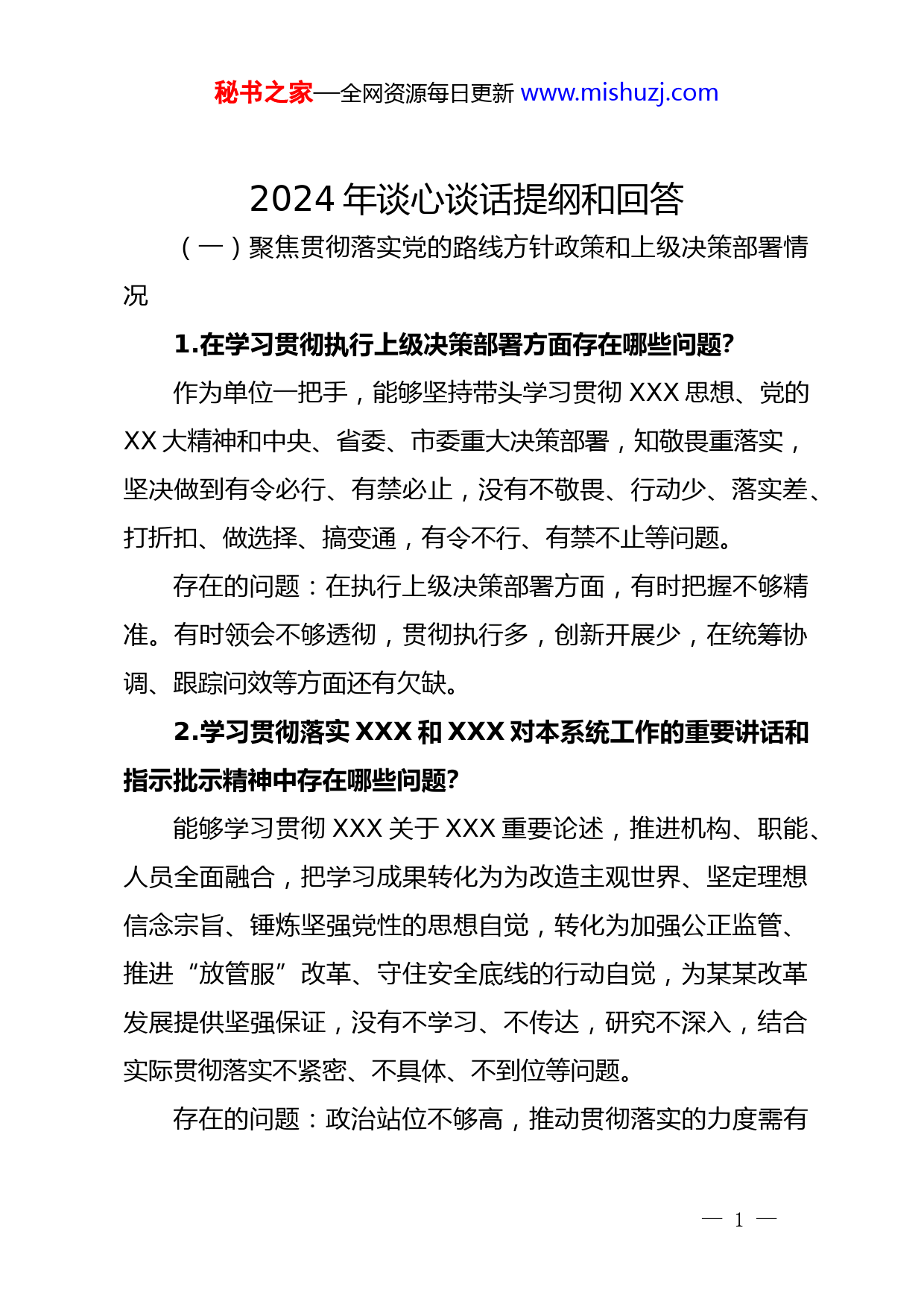 秘书之家—全网资源每日更新 www.mishuzj.com

2024 年谈心谈话提纲和回答

（一）聚焦贯彻落实党的路线方针政策和上级决策部署情况

1.在学习贯彻执行上级决策部署方面存在哪些问题?

作为单位一把手，能够坚持带头学习贯彻 XXX 思想、党的 XX 大精神和中央、省委、市委重大决策部署，知敬畏重落实，坚决做到有令必行、有禁必止，没有不敬畏、行动少、落实差、打折扣、做选择、搞变通，有令不行、有禁不止等问题。

存在的问题：在执行上级决策部署方面，有时把握不够精准。有时领会不够透彻，贯彻执行多，创新开展少，在统筹协调、跟踪问效等方面还有欠缺。

2.学习贯彻落实 XXX 和 XXX 对本系统工作的重要讲话和指示批示精神中存在哪些问题?

能够学习贯彻 XXX 关于 XXX 重要论述，推进机构、职能、人员全面融合，把学习成果转化为为改造主观世界、坚定理想信念宗旨、锤炼坚强党性的思想自觉，转化为加强公正监管、推进“放管服”改革、守住安全底线的行动自觉，为某某改革发展提供坚强保证，没有不学习、不传达，研究不深入，结合实际贯彻落实不紧密、不具体、不到位等问题。

存在的问题：政治站位不够高，推动贯彻落实的力度需有

— 1 —